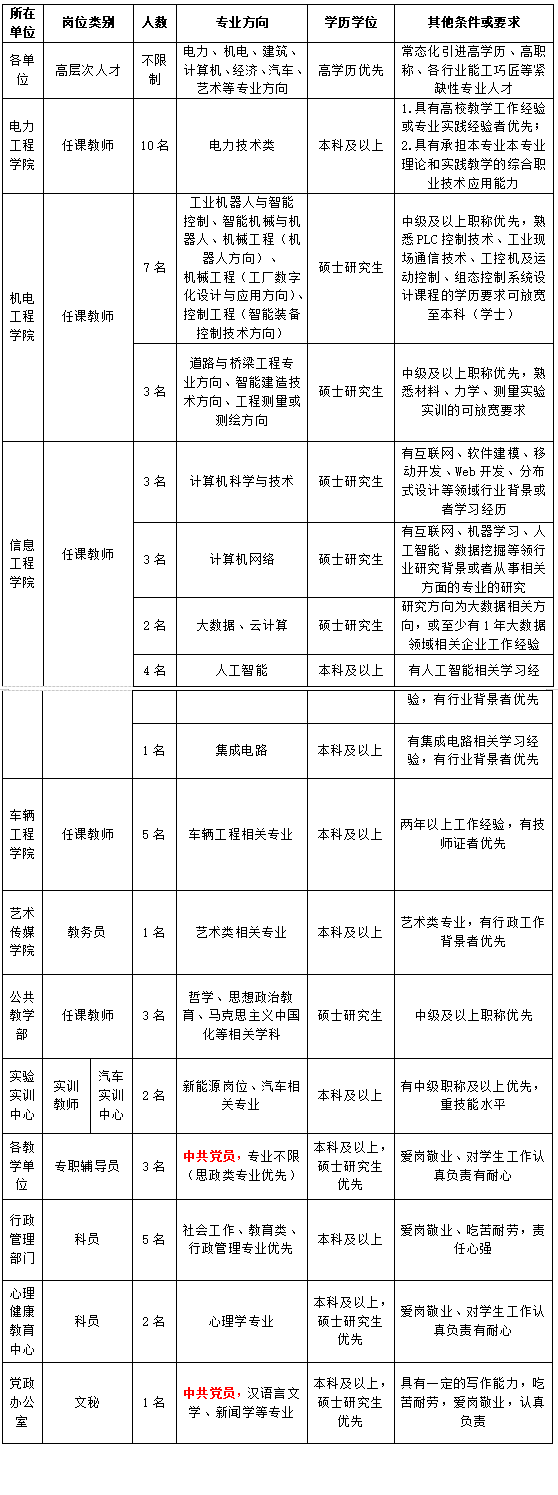 | 所在单位 | 岗位类别 | 人数 | 专业方向 | 学历学位 | 其他条件或要求 |
|---|---|---|---|---|---|
| 各单位 | 高层次人才 | 不限制 | 电力、机电、建筑、计算机、经济、汽车、艺术等专业方向 | 高学历优先 | 常态化引进高学历、高职称、各行业能工巧匠等紧缺性专业人才 |
| 电力工程学院 | 任课教师 | 10名 | 电力技术类 | 本科及以上 | 1.具有高校教学工作经验或专业实践经验者优先；2.具有承担本专业本专业理论和实践教学的综合职业技术应用能力 |
| 机电工程学院 | 任课教师 | 7名 | 工业机器人与智能控制、智能机械与机器人、机械工程（机器人方向）、机械工程（工厂数字化设计与应用方向）、控制工程（智能装备控制技术方向） | 硕士研究生 | 中级及以上职称优先，熟悉PLC控制技术、工业现场通信技术、工控机及运动控制、组态控制系统设计课程的学历要求可放宽至本科（学士） |
| | | 3名 | 道路与桥梁工程专业方向、智能建造技术方向、工程测量或测绘方向 | 硕士研究生 | 中级及以上职称优先，熟悉材料、力学、测量实验实训的可放宽要求 |
| 信息工程学院 | 任课教师 | 3名 | 计算机科学与技术 | 硕士研究生 | 有互联网、软件建模、移动开发、Web开发、分布式设计等领域行业背景或者学习经历 |
| | | 3名 | 计算机网络 | 硕士研究生 | 有互联网、机器学习、人工智能、数据挖掘等领行业研究背景或者从事相关方面的专业的研究 |
| | | 2名 | 大数据、云计算 | 硕士研究生 | 研究方向为大数据相关方向，或至少有1年大数据领域相关企业工作经验 |
| | | 4名 | 人工智能 | 本科及以上 | 有人工智能相关学习经验，有行业背景者优先 |
| | | 1名 | 集成电路 | 本科及以上 | 有集成电路相关学习经验，有行业背景者优先 |
| 车辆工程学院 | 任课教师 | 5名 | 车辆工程相关专业 | 本科及以上 | 两年以上工作经验，有技师证者优先 |
| 艺术传媒学院 | 教务员 | 1名 | 艺术类相关专业 | 本科及以上 | 艺术类专业，有行政工作背景者优先 |
| 公共教学部 | 任课教师 | 3名 | 哲学、思想政治教育、马克思主义中国化等相关学科 | 硕士研究生 | 中级及以上职称优先 |
| 实验实训中心 | 实训教师 汽车实训中心 | 2名 | 新能源岗位、汽车相关专业 | 本科及以上 | 有中级职称及以上优先，重技能水平 |
| 各教学单位 | 专职辅导员 | 3名 | 中共党员，专业不限（思政类专业优先） | 本科及以上，硕士研究生优先 | 爱岗敬业、对学生工作认真负责有耐心 |
| 行政管理部门 | 科员 | 5名 | 社会工作、教育类、行政管理专业优先 | 本科及以上 | 爱岗敬业、吃苦耐劳，责任心强 |
| 心理健康教育中心 | 科员 | 2名 | 心理学专业 | 本科及以上，硕士研究生优先 | 爱岗敬业、对学生工作认真负责有耐心 |
| 党政办公室 | 文秘 | 1名 | 中共党员，汉语言文学、新闻学等专业 | 本科及以上，硕士研究生优先 | 具有一定的写作能力，吃苦耐劳，爱岗敬业，认真负责 |